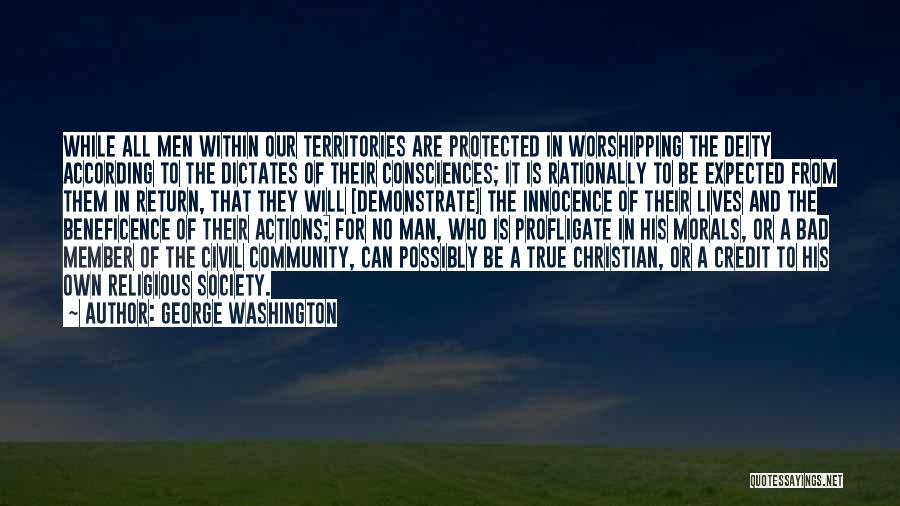 WHILE ALL MEN WITHIN OUR TERRITORIES ARE PROTECTED IN WORSHIPPING THE DEITY ACCORDING TO THE DICTATES OF THEIR CONSCIENCES; IT IS RATIONALLY TO BE EXPECTED FROM THEM IN RETURN, THAT THEY WILL [DEMONSTRATE] THE INNOCENCE OF THEIR LIVES AND THE BENEFICENCE OF THEIR ACTIONS; FOR NO MAN, WHO IS PROFLIGATE IN HIS MORALS, OR A BAD MEMBER OF THE CIVIL COMMUNITY, CAN POSSIBLY BE A TRUE CHRISTIAN, OR A CREDIT TO HIS OWN RELIGIOUS SOCIETY.

— AUTHOR: GEORGE WASHINGTON

QUOTESSAYINGS.NET